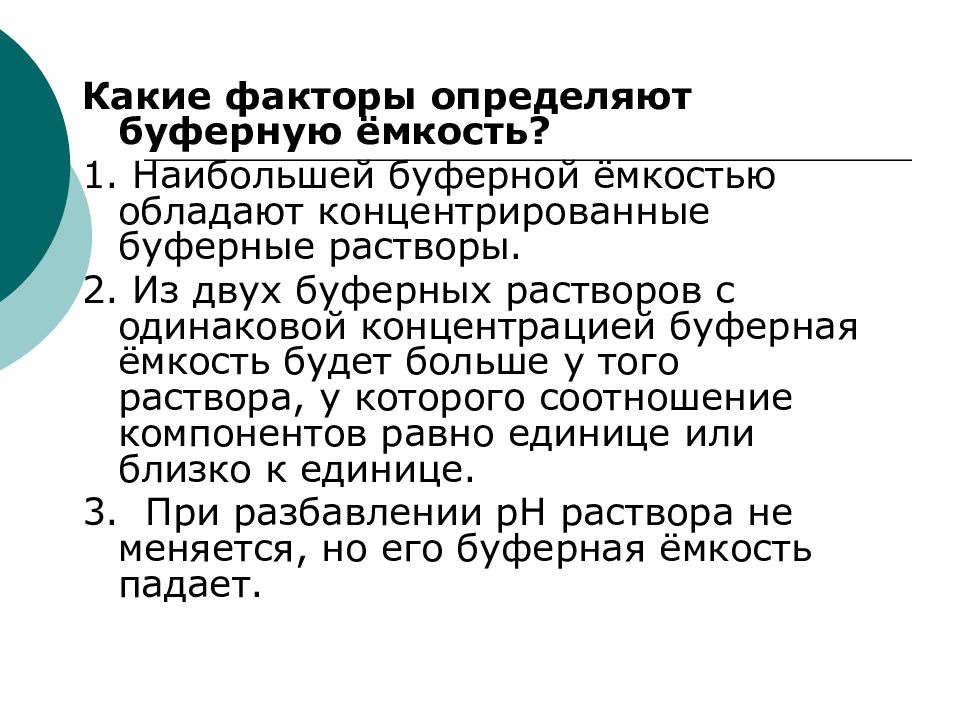 Какие факторы определяют буферную ёмкость?

1. Наибольшей буферной ёмкостью обладают концентрированные буферные растворы.

2. Из двух буферных растворов с одинаковой концентрацией буферная ёмкость будет больше у того раствора, у которого соотношение компонентов равно единице или близко к единице.

3. При разбавлении pH раствора не меняется, но его буферная ёмкость падает.